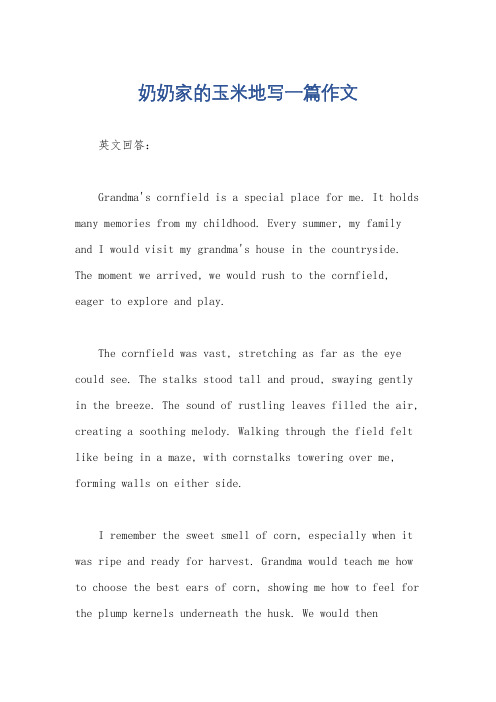 奶奶家的玉米地写一篇作文

英文回答：

Grandma's cornfield is a special place for me. It holds many memories from my childhood. Every summer, my family and I would visit my grandma's house in the countryside. The moment we arrived, we would rush to the cornfield, eager to explore and play.

The cornfield was vast, stretching as far as the eye could see. The stalks stood tall and proud, swaying gently in the breeze. The sound of rustling leaves filled the air, creating a soothing melody. Walking through the field felt like being in a maze, with cornstalks towering over me, forming walls on either side.

I remember the sweet smell of corn, especially when it was ripe and ready for harvest. Grandma would teach me how to choose the best ears of corn, showing me how to feel for the plump kernels underneath the husk. We would then